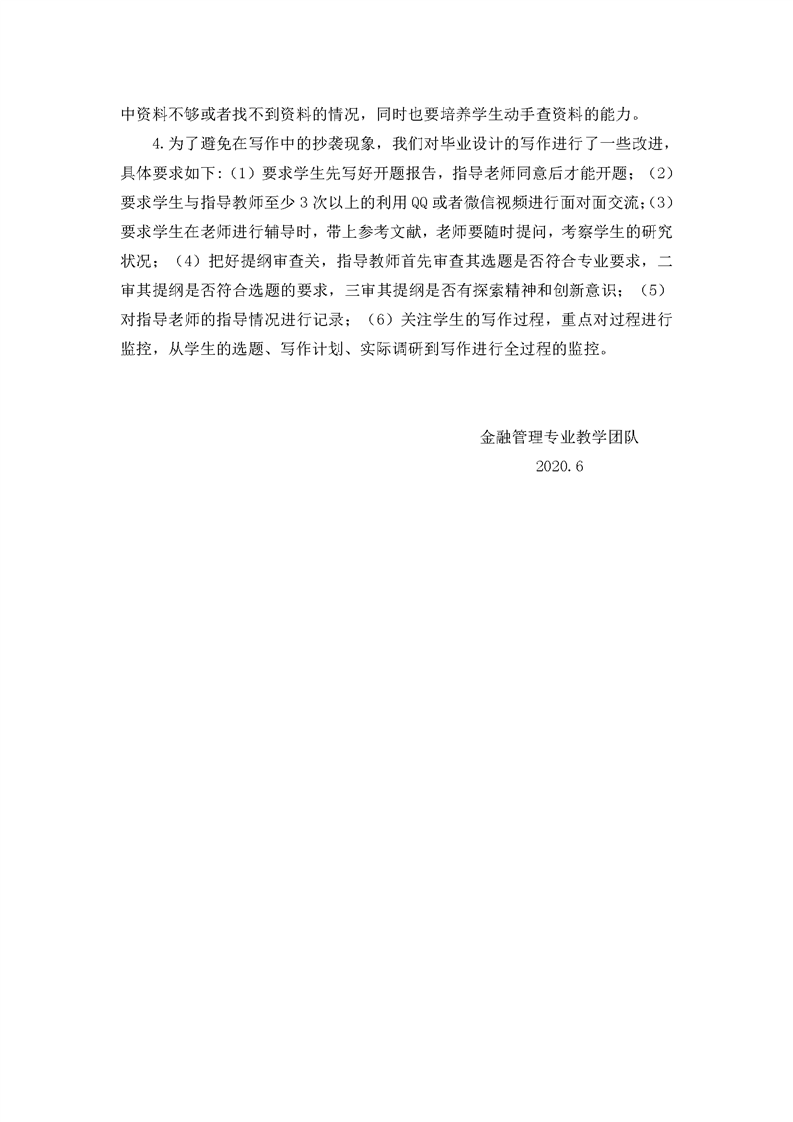 中资料不够或者找不到资料的情况，同时也要培养学生动手查资料的能力。

4.为了避免在写作中的抄袭现象，我们对毕业设计的写作进行了一些改进，具体要求如下：（1）要求学生先写好开题报告，指导老师同意后才能开题；（2）要求学生与指导教师至少3次以上的利用QQ或者微信视频进行面对面交流；（3）要求学生在老师进行辅导时，带上参考文献，老师要随时提问，考察学生的研究状况；（4）把好提纲审查关，指导教师首先审查其选题是否符合专业要求，二审其提纲是否符合选题的要求，三审其提纲是否有探索精神和创新意识；（5）对指导老师的指导情况进行记录；（6）关注学生的写作过程，重点对过程进行监控，从学生的选题、写作计划、实际调研到写作进行全过程的监控。

金融管理专业教学团队
2020.6